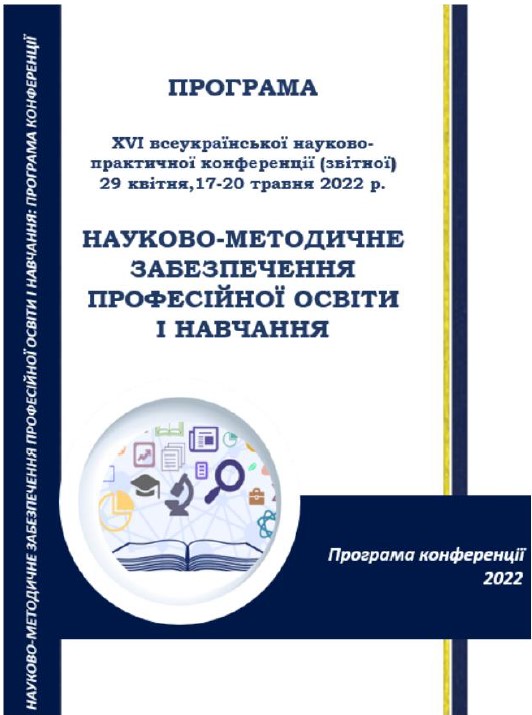 ПРОГРАМА

XVI всеукраїнської науково-практичної конференції (звітної)
29 квітня,17-20 травня 2022 р.

НАУКОВО-МЕТОДИЧНЕ
ЗАБЕЗПЕЧЕННЯ
ПРОФЕСІЙНОЇ ОСВІТИ
І НАВЧАННЯ

Програма конференції
2022

НАУКОВО-МЕТОДИЧНЕ ЗАБЕЗПЕЧЕННЯ ПРОФЕСІЙНОЇ ОСВІТИ І НАВЧАННЯ: ПРОГРАМА КОНФЕРЕНЦІЇ